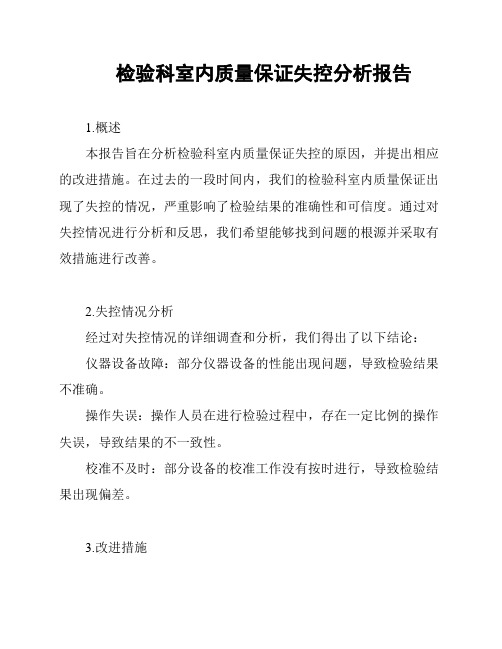 检验科室内质量保证失控分析报告

1.概述

本报告旨在分析检验科室内质量保证失控的原因，并提出相应的改进措施。在过去的一段时间内，我们的检验科室内质量保证出现了失控的情况，严重影响了检验结果的准确性和可信度。通过对失控情况进行分析和反思，我们希望能够找到问题的根源并采取有效措施进行改善。

2.失控情况分析

经过对失控情况的详细调查和分析，我们得出了以下结论：

仪器设备故障：部分仪器设备的性能出现问题，导致检验结果不准确。

操作失误：操作人员在进行检验过程中，存在一定比例的操作失误，导致结果的不一致性。

校准不及时：部分设备的校准工作没有按时进行，导致检验结果出现偏差。

3.改进措施